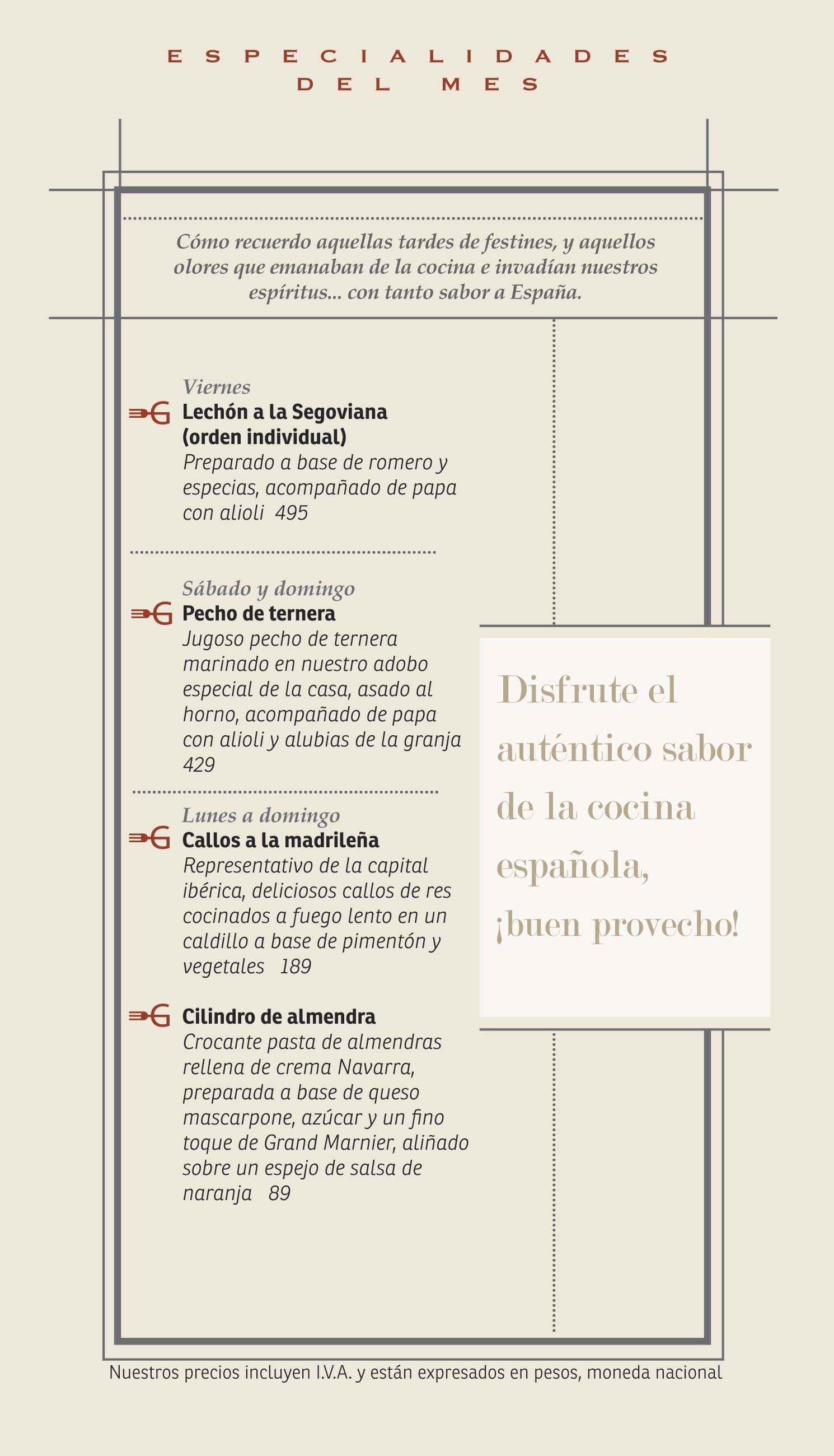 ESPECIALIDADES DEL MES

Cómo recuerdo aquellas tardes de festines, y aquellos olores que emanaban de la cocina e invadían nuestros espíritus... con tanto sabor a España.

Viernes
Lechón a la Segoviana (orden individual)
Preparado a base de romero y especias, acompañado de papa con alioli 495

Sábado y domingo
Pecho de ternera
Jugoso pecho de ternera marinado en nuestro adobo especial de la casa, asado al horno, acompañado de papa con alioli y alubias de la granja 429

Lunes a domingo
Callos a la madrileña
Representativo de la capital ibérica, deliciosos callos de res cocinados a fuego lento en un caldillo a base de pimentón y vegetales 189

Cilindro de almendra
Crocante pasta de almendras rellena de crema Navarra, preparada a base de queso mascarpone, azúcar y un fino toque de Grand Marnier, aliñado sobre un espejo de salsa de naranja 89

Disfrute el auténtico sabor de la cocina española, ¡buen provecho!

Nuestros precios incluyen I.V.A. y están expresados en pesos, moneda nacional